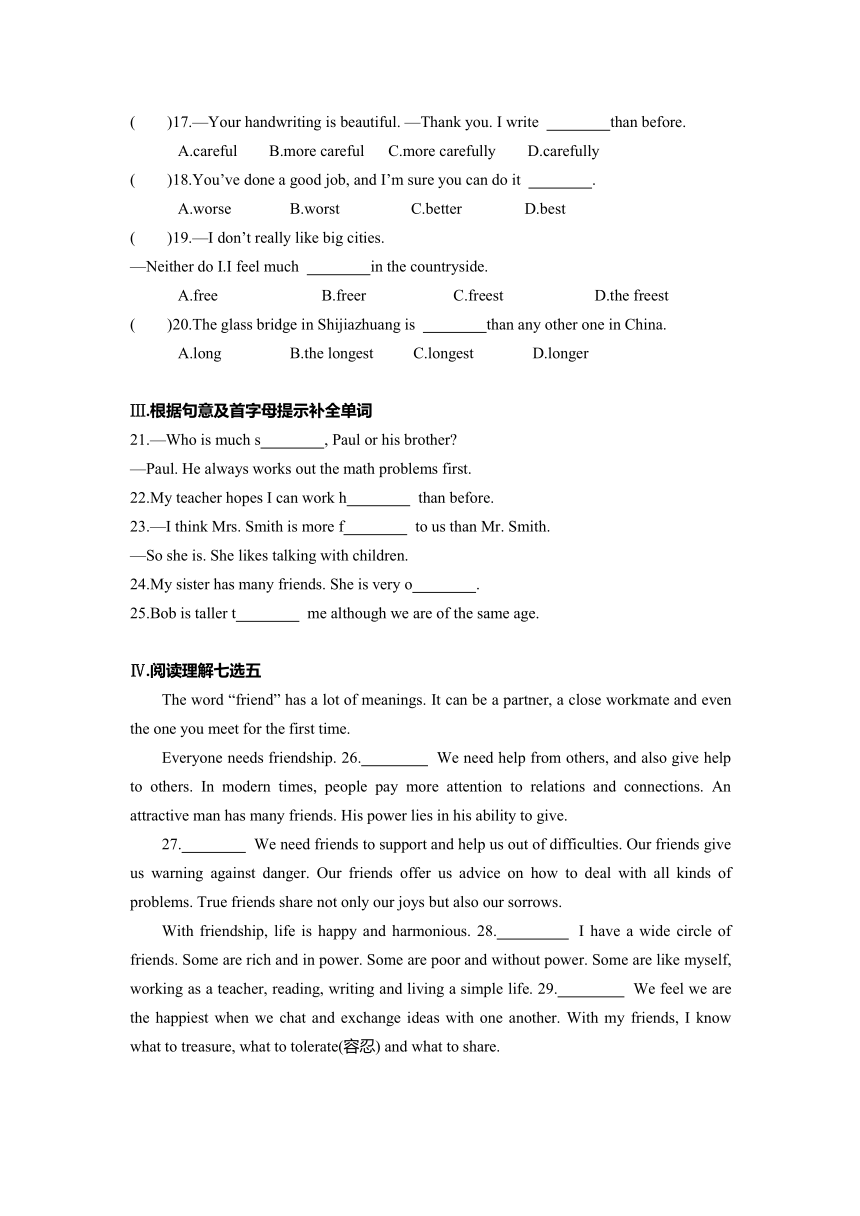 (　　)17.—Your handwriting is beautiful. —Thank you. I write ________than before.

A.careful　　B.more careful　　C.more carefully　　D.carefully

(　　)18.You've done a good job, and I'm sure you can do it ________.

A.worse　　B.worst　　C.better　　D.best

(　　)19.—I don't really like big cities.

—Neither do I.I feel much ________in the countryside.

A.free　　B.freer　　C.freest　　D.the freest

(　　)20.The glass bridge in Shijiazhuang is ________than any other one in China.

A.long　　B.the longest　　C.longest　　D.longer

Ⅲ.根据句意及首字母提示补全单词

21.—Who is much s________, Paul or his brother?

—Paul. He always works out the math problems first.

22.My teacher hopes I can work h________ than before.

23.—I think Mrs. Smith is more f________ to us than Mr. Smith.

—So she is. She likes talking with children.

24.My sister has many friends. She is very o________.

25.Bob is taller t________ me although we are of the same age.

Ⅳ.阅读理解七选五

The word "friend" has a lot of meanings. It can be a partner, a close workmate and even the one you meet for the first time.

Everyone needs friendship. 26.________ We need help from others, and also give help to others. In modern times, people pay more attention to relations and connections. An attractive man has many friends. His power lies in his ability to give.

27.________ We need friends to support and help us out of difficulties. Our friends give us warning against danger. Our friends offer us advice on how to deal with all kinds of problems. True friends share not only our joys but also our sorrows.

With friendship, life is happy and harmonious. 28.________ I have a wide circle of friends. Some are rich and in power. Some are poor and without power. Some are like myself, working as a teacher, reading, writing and living a simple life. 29.________ We feel we are the happiest when we chat and exchange ideas with one another. With my friends, I know what to treasure, what to tolerate(容忍) and what to share.